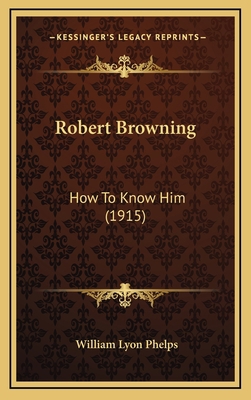 —KESSINGER'S LEGACY REPRINTS—

Robert Browning

How To Know Him
(1915)

William Lyon Phelps